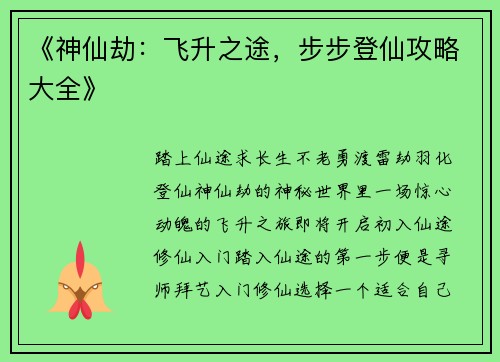 《神仙劫：飞升之途，步步登仙攻略大全》

踏上仙途求长生不老勇渡雷劫羽化登仙神仙劫的神秘世界里一场惊心动魄的飞升之旅即将开启初入仙途修仙入门踏入仙途的第一步便是寻师拜艺入门修仙选择一个适合自己